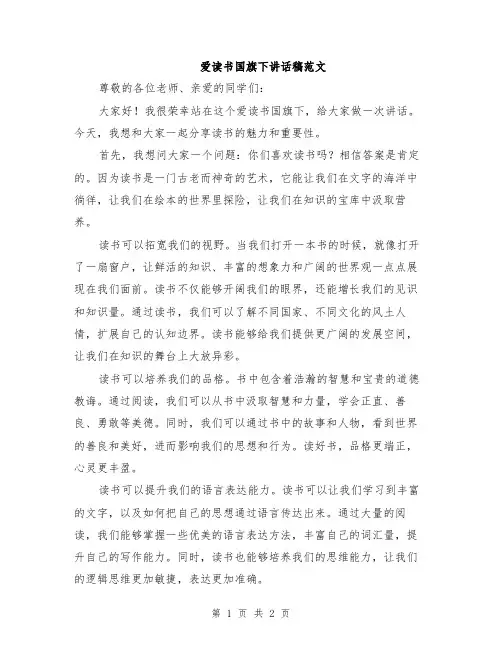 爱读书国旗下讲话稿范文

尊敬的各位老师、亲爱的同学们：

大家好！我很荣幸站在这个爱读书国旗下，给大家做一次讲话。今天，我想和大家一起分享读书的魅力和重要性。

首先，我想问大家一个问题：你们喜欢读书吗？相信答案是肯定的。因为读书是一门古老而神奇的艺术，它能让我们在文字的海洋中徜徉，让我们在绘本的世界里探险，让我们在知识的宝库中汲取营养。

读书可以拓宽我们的视野。当我们打开一本书的时候，就像打开了一扇窗户，让鲜活的知识、丰富的想象力和广阔的世界观一点点展现在我们面前。读书不仅能够开阔我们的眼界，还能增长我们的见识和知识量。通过读书，我们可以了解不同国家、不同文化的风土人情，扩展自己的认知边界。读书能够给我们提供更广阔的发展空间，让我们在知识的舞台上大放异彩。

读书可以培养我们的品格。书中包含着浩瀚的智慧和宝贵的道德教诲。通过阅读，我们可以从书中汲取智慧和力量，学会正直、善良、勇敢等美德。同时，我们可以通过书中的故事和人物，看到世界的善良和美好，进而影响我们的思想和行为。读好书，品格更端正，心灵更丰盈。

读书可以提升我们的语言表达能力。读书可以让我们学习到丰富的文字，以及如何把自己的思想通过语言传达出来。通过大量的阅读，我们能够掌握一些优美的语言表达方法，丰富自己的词汇量，提升自己的写作能力。同时，读书也能够培养我们的思维能力，让我们的逻辑思维更加敏捷，表达更加准确。

第 1 页 共 2 页